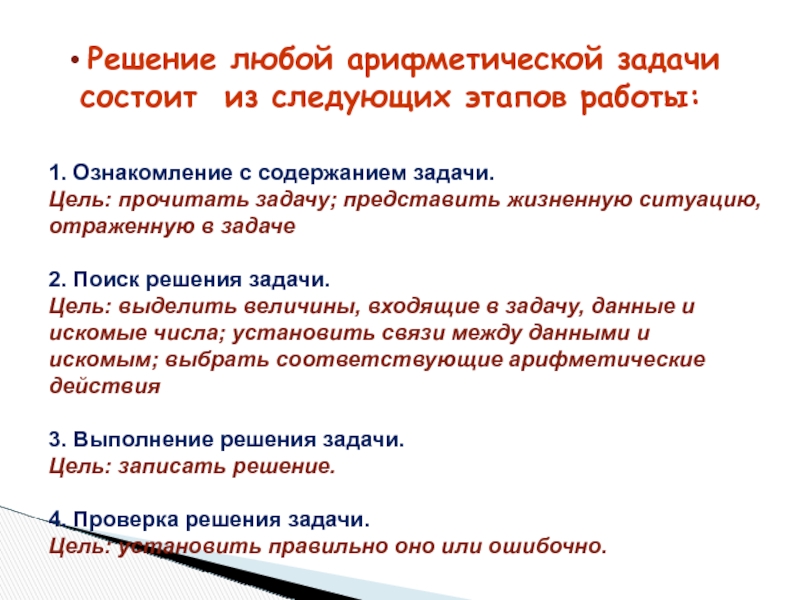 • Решение любой арифметической задачи состоит из следующих этапов работы:

1. Ознакомление с содержанием задачи.
Цель: прочитать задачу; представить жизненную ситуацию, отраженную в задаче

2. Поиск решения задачи.
Цель: выделить величины, входящие в задачу, данные и искомые числа; установить связи между данными и искомым; выбрать соответствующие арифметические действия

3. Выполнение решения задачи.
Цель: записать решение.

4. Проверка решения задачи.
Цель: установить правильно оно или ошибочно.